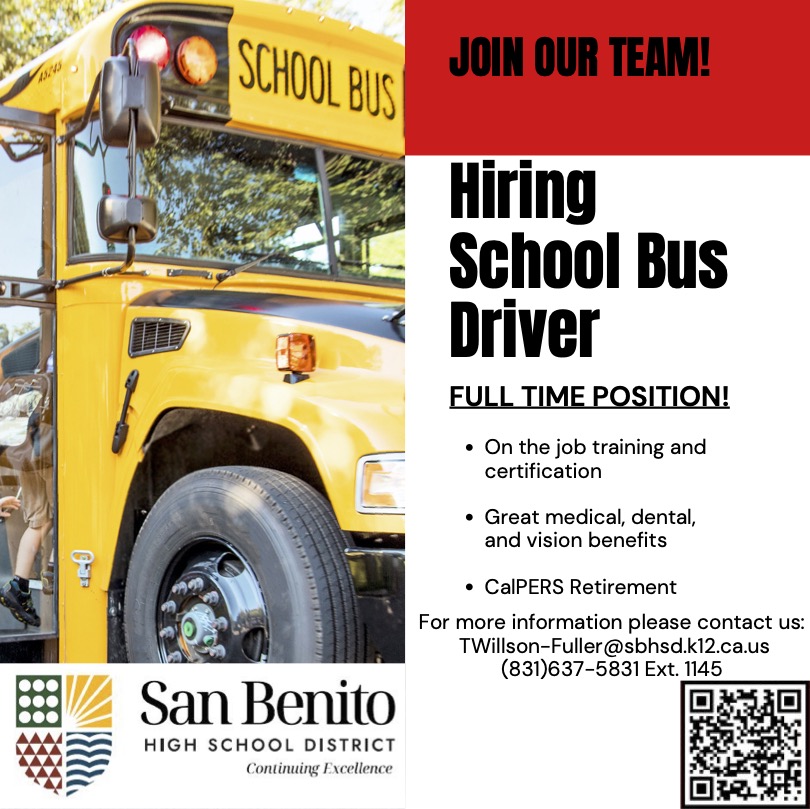 SCHOOL BUS

JOIN OUR TEAM!

Hiring School Bus Driver

FULL TIME POSITION!

• On the job training and certification

• Great medical, dental, and vision benefits

• CalPERS Retirement

For more information please contact us:
TWillson-Fuller@sbhsd.k12.ca.us
(831)637-5831 Ext. 1145

San Benito
HIGH SCHOOL DISTRICT
Continuing Excellence